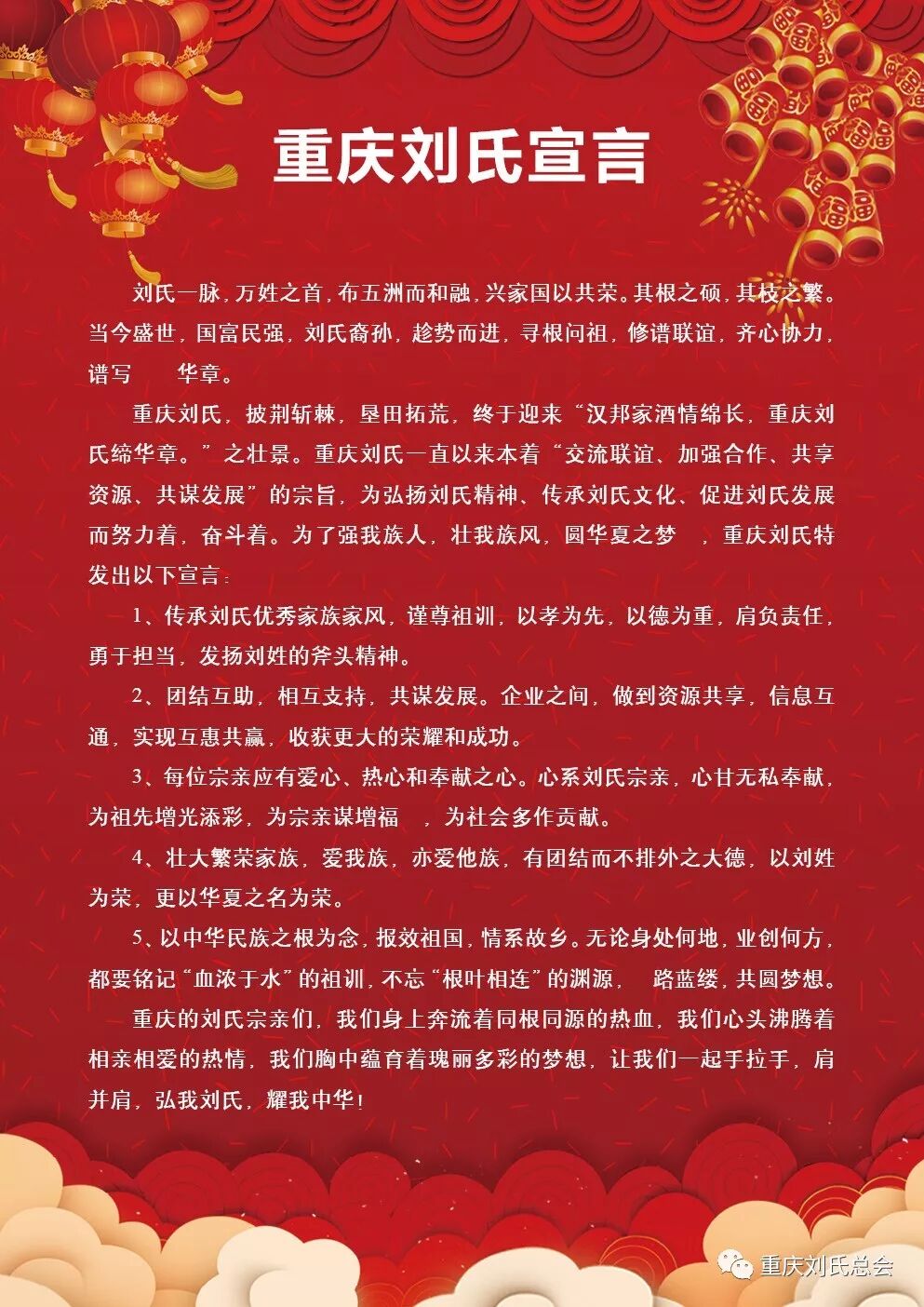 重庆刘氏宣言

刘氏一脉，万姓之首，布五洲而和融，兴家国以共荣。其根之硕，其枝之繁。当今盛世，国富民强，刘氏裔孙，趁势而进，寻根问祖，修谱联谊，齐心协力，谱写 华章。

重庆刘氏，披荆斩棘，垦田拓荒，终于迎来“汉邦家酒情绵长，重庆刘氏缔华章。”之壮景。重庆刘氏一直以来本着“交流联谊、加强合作、共享资源、共谋发展”的宗旨，为弘扬刘氏精神、传承刘氏文化、促进刘氏发展而努力着，奋斗着。为了强我族人，壮我族风，圆华夏之梦 ，重庆刘氏特发出以下宣言：

1、传承刘氏优秀家族家风，谨尊祖训，以孝为先，以德为重，肩负责任，勇于担当，发扬刘姓的斧头精神。

2、团结互助，相互支持，共谋发展。企业之间，做到资源共享，信息互通，实现互惠共赢，收获更大的荣耀和成功。

3、每位宗亲应有爱心、热心和奉献之心。心系刘氏宗亲，心甘无私奉献，为祖先增光添彩，为宗亲谋增福 ，为社会多作贡献。

4、壮大繁荣家族，爱我族，亦爱他族，有团结而不排外之大德，以刘姓为荣，更以华夏之名为荣。

5、以中华民族之根为念，报效祖国，情系故乡。无论身处何地，业创何方，都要铭记“血浓于水”的祖训，不忘“根叶相连”的渊源， 路蓝缕，共圆梦想。

重庆的刘氏宗亲们，我们身上奔流着同根同源的热血，我们心头沸腾着相亲相爱的热情，我们胸中蕴育着瑰丽多彩的梦想，让我们一起手拉手，肩并肩，弘我刘氏，耀我中华！

重庆刘氏总会